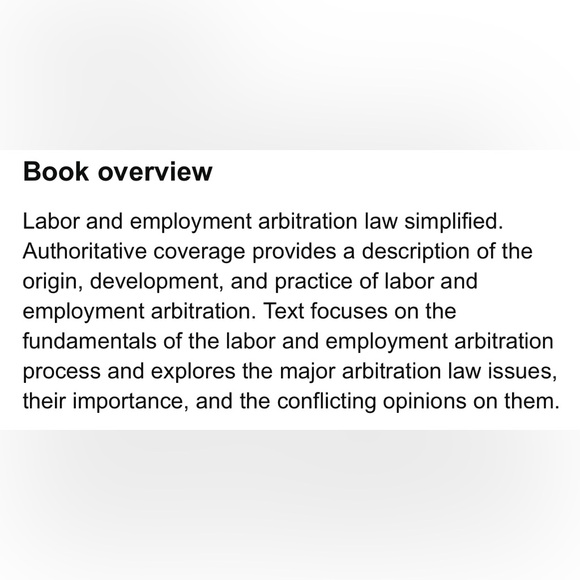 Book overview

Labor and employment arbitration law simplified. Authoritative coverage provides a description of the origin, development, and practice of labor and employment arbitration. Text focuses on the fundamentals of the labor and employment arbitration process and explores the major arbitration law issues, their importance, and the conflicting opinions on them.